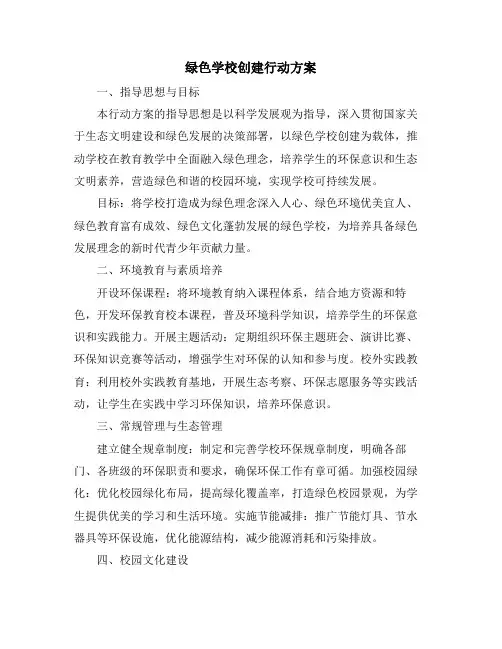 绿色学校创建行动方案

一、指导思想与目标

本行动方案的指导思想是以科学发展观为指导，深入贯彻国家关于生态文明建设和绿色发展的决策部署，以绿色学校创建为载体，推动学校在教育教学中全面融入绿色理念，培养学生的环保意识和生态文明素养，营造绿色和谐的校园环境，实现学校可持续发展。

目标：将学校打造成为绿色理念深入人心、绿色环境优美宜人、绿色教育富有成效、绿色文化蓬勃发展的绿色学校，为培养具备绿色发展理念的新时代青少年贡献力量。

二、环境教育与素质培养

开设环保课程：将环境教育纳入课程体系，结合地方资源和特色，开发环保教育校本课程，普及环境科学知识，培养学生的环保意识和实践能力。开展主题活动：定期组织环保主题班会、演讲比赛、环保知识竞赛等活动，增强学生对环保的认知和参与度。校外实践教育：利用校外实践教育基地，开展生态考察、环保志愿服务等实践活动，让学生在实践中学习环保知识，培养环保意识。

三、常规管理与生态管理

建立健全规章制度：制定和完善学校环保规章制度，明确各部门、各班级的环保职责和要求，确保环保工作有章可循。加强校园绿化：优化校园绿化布局，提高绿化覆盖率，打造绿色校园景观，为学生提供优美的学习和生活环境。实施节能减排：推广节能灯具、节水器具等环保设施，优化能源结构，减少能源消耗和污染排放。

四、校园文化建设